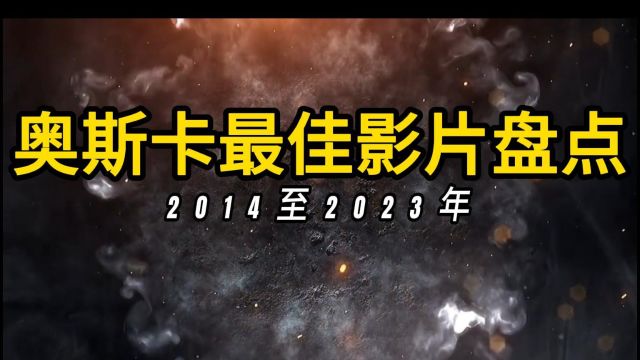 奥斯卡最佳影片盘点

2014至2023年